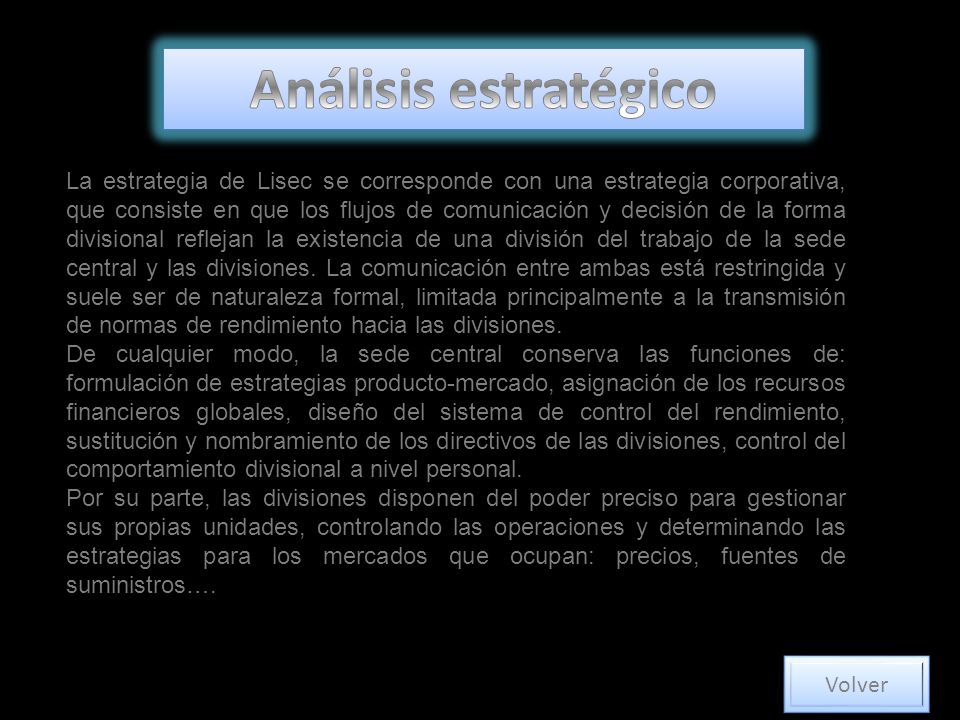 Análisis estratégico

La estrategia de Lisec se corresponde con una estrategia corporativa, que consiste en que los flujos de comunicación y decisión de la forma divisional reflejan la existencia de una división del trabajo de la sede central y las divisiones. La comunicación entre ambas está restringida y suele ser de naturaleza formal, limitada principalmente a la transmisión de normas de rendimiento hacia las divisiones.
De cualquier modo, la sede central conserva las funciones de: formulación de estrategias producto-mercado, asignación de los recursos financieros globales, diseño del sistema de control del rendimiento, sustitución y nombramiento de los directivos de las divisiones, control del comportamiento divisional a nivel personal.
Por su parte, las divisiones disponen del poder preciso para gestionar sus propias unidades, controlando las operaciones y determinando las estrategias para los mercados que ocupan: precios, fuentes de suministros….

Volver